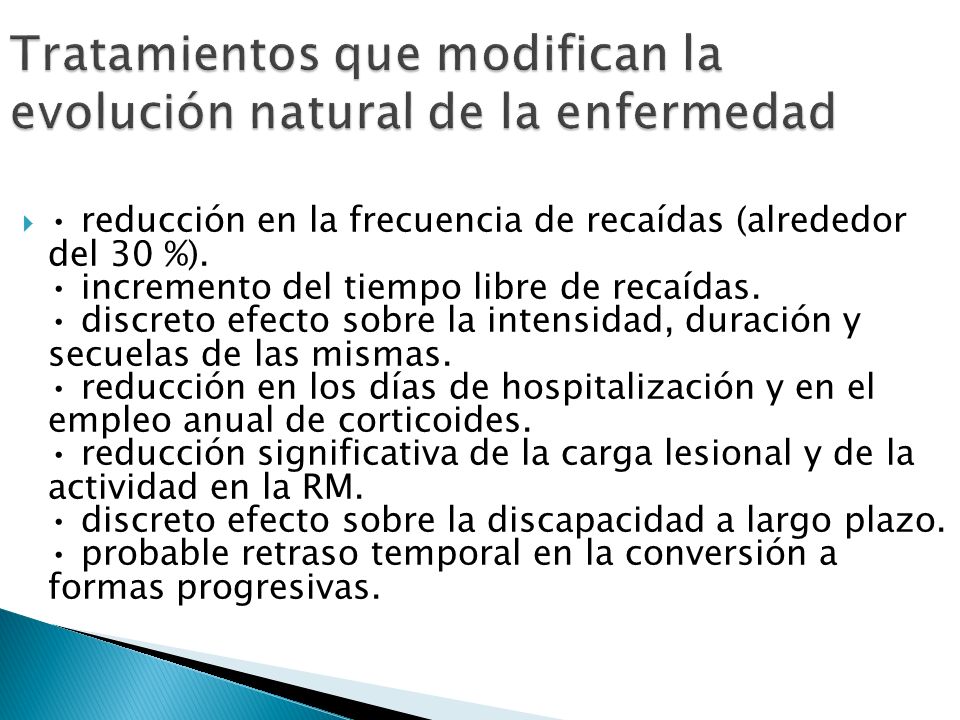 Tratamientos que modifican la evolución natural de la enfermedad

• reducción en la frecuencia de recaídas (alrededor del 30 %).
• incremento del tiempo libre de recaídas.
• discreto efecto sobre la intensidad, duración y secuelas de las mismas.
• reducción en los días de hospitalización y en el empleo anual de corticoides.
• reducción significativa de la carga lesional y de la actividad en la RM.
• discreto efecto sobre la discapacidad a largo plazo.
• probable retraso temporal en la conversión a formas progresivas.